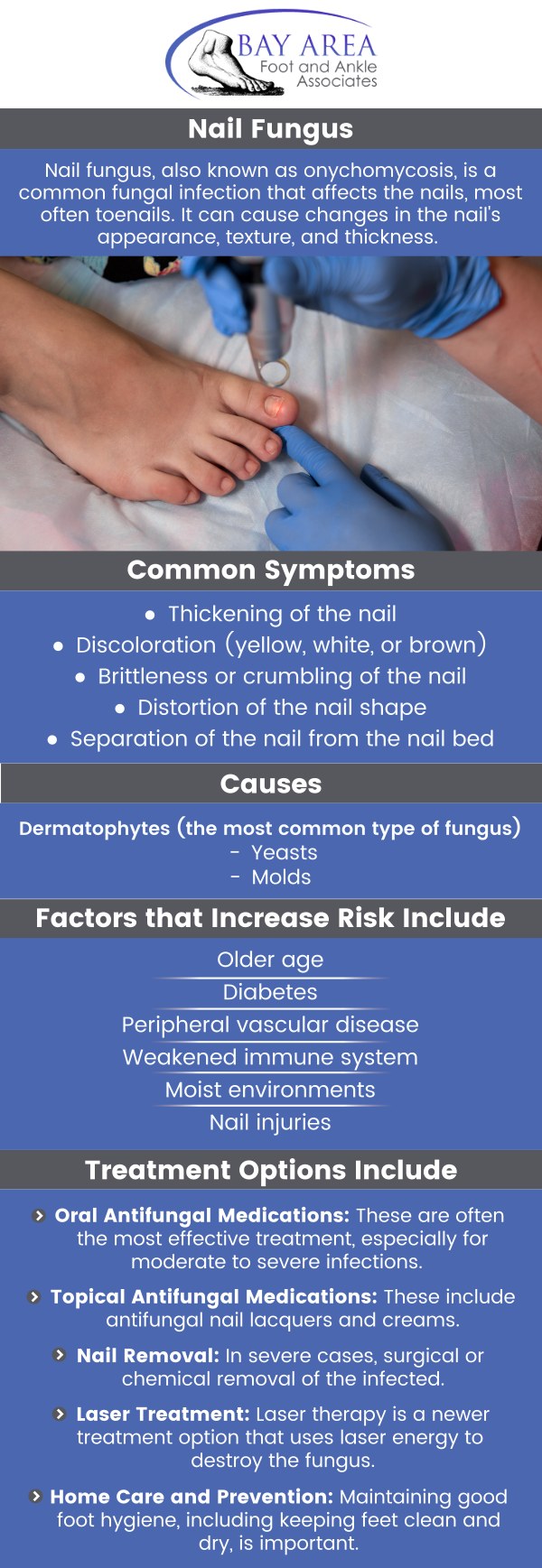 BAY AREA
Foot and Ankle
Associates

Nail Fungus

Nail fungus, also known as onychomycosis, is a common fungal infection that affects the nails, most often toenails. It can cause changes in the nail's appearance, texture, and thickness.

Common Symptoms

• Thickening of the nail
• Discoloration (yellow, white, or brown)
• Brittleness or crumbling of the nail
• Distortion of the nail shape
• Separation of the nail from the nail bed

Causes

Dermatophytes (the most common type of fungus)
- Yeasts
- Molds

Factors that Increase Risk Include

Older age
Diabetes
Peripheral vascular disease
Weakened immune system
Moist environments
Nail injuries

Treatment Options Include

Oral Antifungal Medications: These are often the most effective treatment, especially for moderate to severe infections.

Topical Antifungal Medications: These include antifungal nail lacquers and creams.

Nail Removal: In severe cases, surgical or chemical removal of the infected.

Laser Treatment: Laser therapy is a newer treatment option that uses laser energy to destroy the fungus.

Home Care and Prevention: Maintaining good foot hygiene, including keeping feet clean and dry, is important.